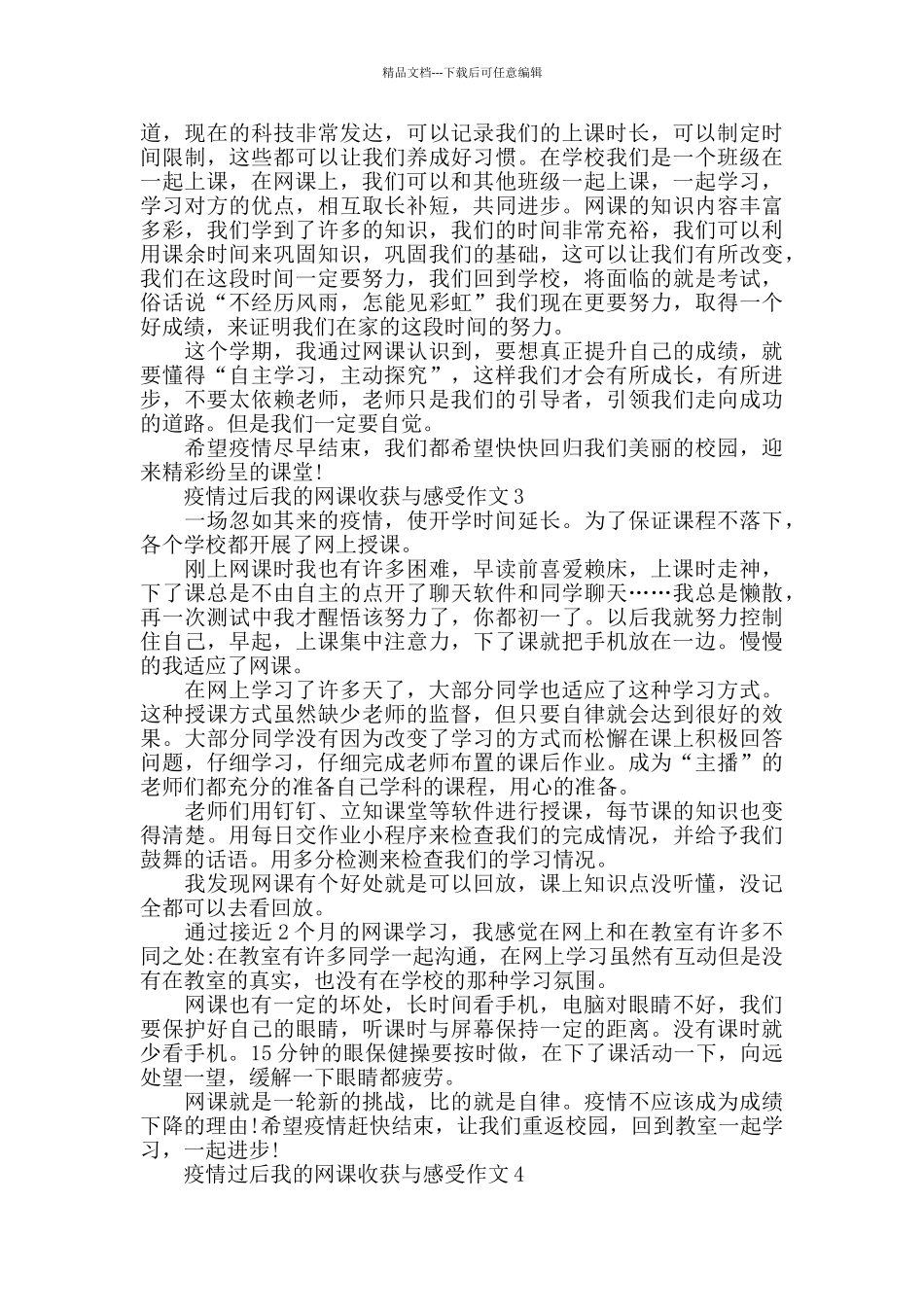 精品文档---下载后可任意编辑

道，现在的科技非常发达，可以记录我们的上课时长，可以制定时间限制，这些都可以让我们养成好习惯。在学校我们是一个班级在一起上课，在网课上，我们可以和其他班级一起上课，一起学习，学习对方的优点，相互取长补短，共同进步。网课的知识内容丰富多彩，我们学到了许多的知识，我们的时间非常充裕，我们可以利用课余时间来巩固知识，巩固我们的基础，这可以让我们有所改变，我们在这段时间一定要努力，我们回到学校，将面临的就是考试，俗话说“不经历风雨，怎能见彩虹”我们现在更要努力，取得一个好成绩，来证明我们在家的这段时间的努力。

这个学期，我通过网课认识到，要想真正提升自己的成绩，就要懂得“自主学习，主动探究”，这样我们才会有所成长，有所进步，不要太依赖老师，老师只是我们的引导者，引领我们走向成功的道路。但是我们一定要自觉。

希望疫情尽早结束，我们都希望快快回归我们美丽的校园，迎来精彩纷呈的课堂!

疫情过后我的网课收获与感受作文3

一场忽如其来的疫情，使开学时间延长。为了保证课程不落下，各个学校都开展了网上授课。

刚上网课时我也有许多困难，早读前喜爱赖床，上课时走神，下了课总是不由自主的点开了聊天软件和同学聊天……我总是懒散，再一次测试中我才醒悟该努力了，你都初一了。以后我就努力控制住自己，早起，上课集中注意力，下了课就把手机放在一边。慢慢的我适应了网课。

在网上学习了许多天了，大部分同学也适应了这种学习方式。这种授课方式虽然缺少老师的监督，但只要自律就会达到很好的效果。大部分同学没有因为改变了学习的方式而松懈在课上积极回答问题，仔细学习，仔细完成老师布置的课后作业。成为“主播”的老师们都充分的准备自己学科的课程，用心的准备。

老师们用钉钉、立知课堂等软件进行授课，每节课的知识也变得清楚。用每日交作业小程序来检查我们的完成情况，并给予我们鼓舞的话语。用多分检测来检查我们的学习情况。

我发现网课有个好处就是可以回放，课上知识点没听懂，没记全都可以去看回放。

通过接近2个月的网课学习，我感觉在网上和在教室有许多不同之处:在教室有许多同学一起沟通，在网上学习虽然有互动但是没有在教室的真实，也没有在学校的那种学习氛围。

网课也有一定的坏处，长时间看手机，电脑对眼睛不好，我们要保护好自己的眼睛，听课时与屏幕保持一定的距离。没有课时就少看手机。15分钟的眼保健操要按时做，在下了课活动一下，向远处望一望，缓解一下眼睛都疲劳。

网课就是一轮新的挑战，比的就是自律。疫情不应该成为成绩下降的理由!希望疫情赶快结束，让我们重返校园，回到教室一起学习，一起进步!

疫情过后我的网课收获与感受作文4